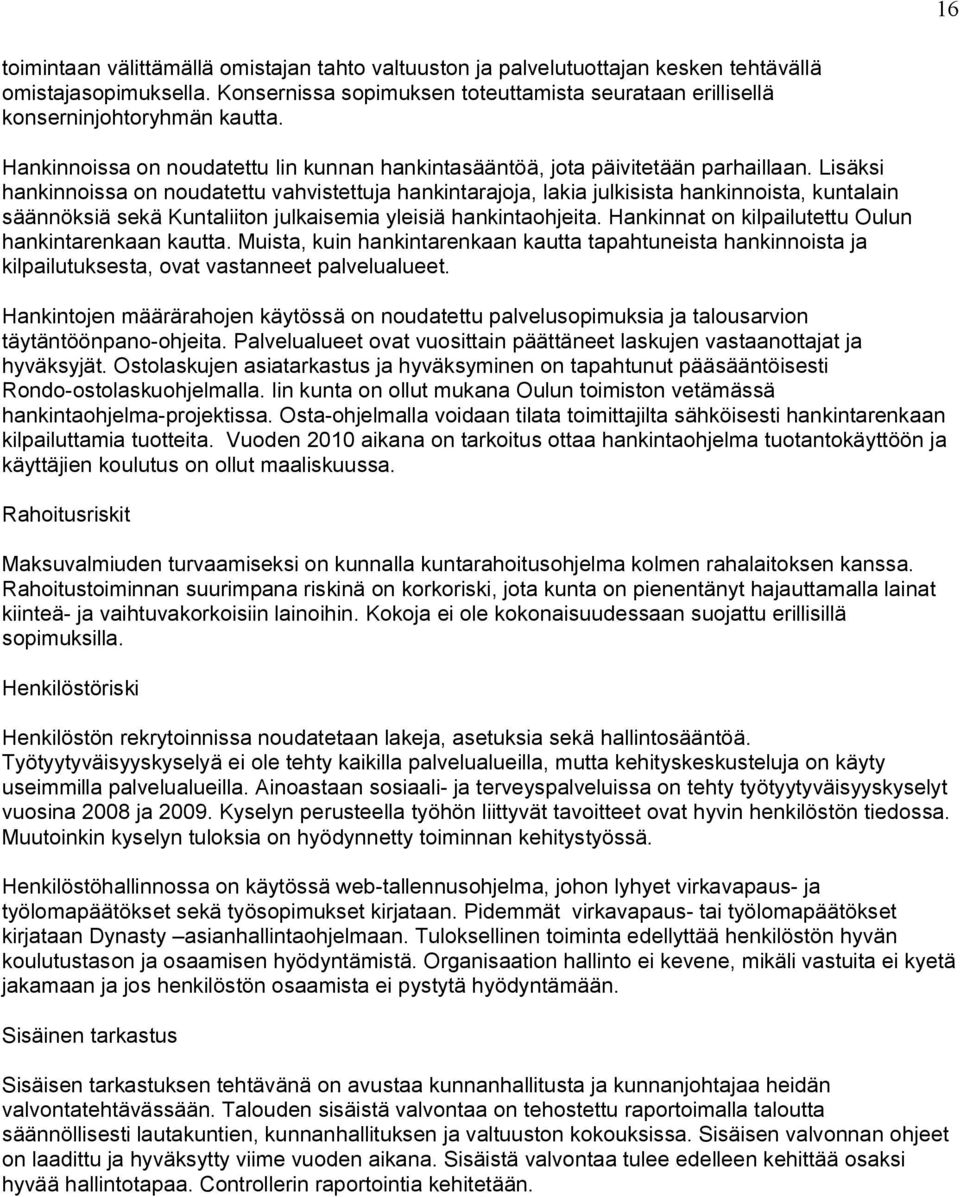 16

toimintaan välittämällä omistajan tahto valtuuston ja palvelutuottajan kesken tehtävällä omistajasopimuksella. Konsernissa sopimuksen toteuttamista seurataan erillisellä konserninjohtoryhmän kautta.

Hankinnoissa on noudatettu Iin kunnan hankintasääntöä, jota päivitetään parhaillaan. Lisäksi hankinnoissa on noudatettu vahvistettuja hankintarajoja, lakia julkisista hankinnoista, kuntalain säännöksiä sekä Kuntaliiton julkaisemia yleisiä hankintaohjeita. Hankinnat on kilpailutettu Oulun hankintarenkaan kautta. Muista, kuin hankintarenkaan kautta tapahtuneista hankinnoista ja kilpailutuksesta, ovat vastanneet palvelualueet.

Hankintojen määrärahojen käytössä on noudatettu palvelusopimuksia ja talousarvion täytäntöönpano-ohjeita. Palvelualueet ovat vuosittain päättäneet laskujen vastaanottajat ja hyväksyjät. Ostolaskujen asiatarkastus ja hyväksyminen on tapahtunut pääsääntöisesti Rondo-ostolaskuohjelmalla. Iin kunta on ollut mukana Oulun toimiston vetämässä hankintaohjelma-projektissa. Osta-ohjelmalla voidaan tilata toimittajilta sähköisesti hankintarenkaan kilpailuttamia tuotteita. Vuoden 2010 aikana on tarkoitus ottaa hankintaohjelma tuotantokäyttöön ja käyttäjien koulutus on ollut maaliskuussa.

Rahoitusriskit

Maksuvalmiuden turvaamiseksi on kunnalla kuntarahoitusohjelma kolmen rahalaitoksen kanssa. Rahoitustoiminnan suurimpana riskinä on korkoriski, jota kunta on pienentänyt hajauttamalla lainat kiinteä- ja vaihtuvakorkoisiin lainoihin. Kokoja ei ole kokonaisuudessaan suojattu erillisillä sopimuksilla.

Henkilöstöriski

Henkilöstön rekrytoinnissa noudatetaan lakeja, asetuksia sekä hallintosääntöä. Työtyytyväisyyskyselyä ei ole tehty kaikilla palvelualueilla, mutta kehityskeskusteluja on käyty useimmilla palvelualueilla. Ainoastaan sosiaali- ja terveyspalveluissa on tehty työtyytyväisyyskyselyt vuosina 2008 ja 2009. Kyselyn perusteella työhön liittyvät tavoitteet ovat hyvin henkilöstön tiedossa. Muutoinkin kyselyn tuloksia on hyödynnetty toiminnan kehitystyössä.

Henkilöstöhallinnossa on käytössä web-tallennusohjelma, johon lyhyet virkavapaus- ja työlomapäätökset sekä työsopimukset kirjataan. Pidemmät virkavapaus- tai työlomapäätökset kirjataan Dynasty –asianhallintaohjelmaan. Tuloksellinen toiminta edellyttää henkilöstön hyvän koulutustason ja osaamisen hyödyntämistä. Organisaation hallinto ei kevene, mikäli vastuita ei kyetä jakamaan ja jos henkilöstön osaamista ei pystytä hyödyntämään.

Sisäinen tarkastus

Sisäisen tarkastuksen tehtävänä on avustaa kunnanhallitusta ja kunnanjohtajaa heidän valvontatehtävässään. Talouden sisäistä valvontaa on tehostettu raportoimalla taloutta säännöllisesti lautakuntien, kunnanhallituksen ja valtuuston kokouksissa. Sisäisen valvonnan ohjeet on laadittu ja hyväksytty viime vuoden aikana. Sisäistä valvontaa tulee edelleen kehittää osaksi hyvää hallintotapaa. Controllerin raportointia kehitetään.